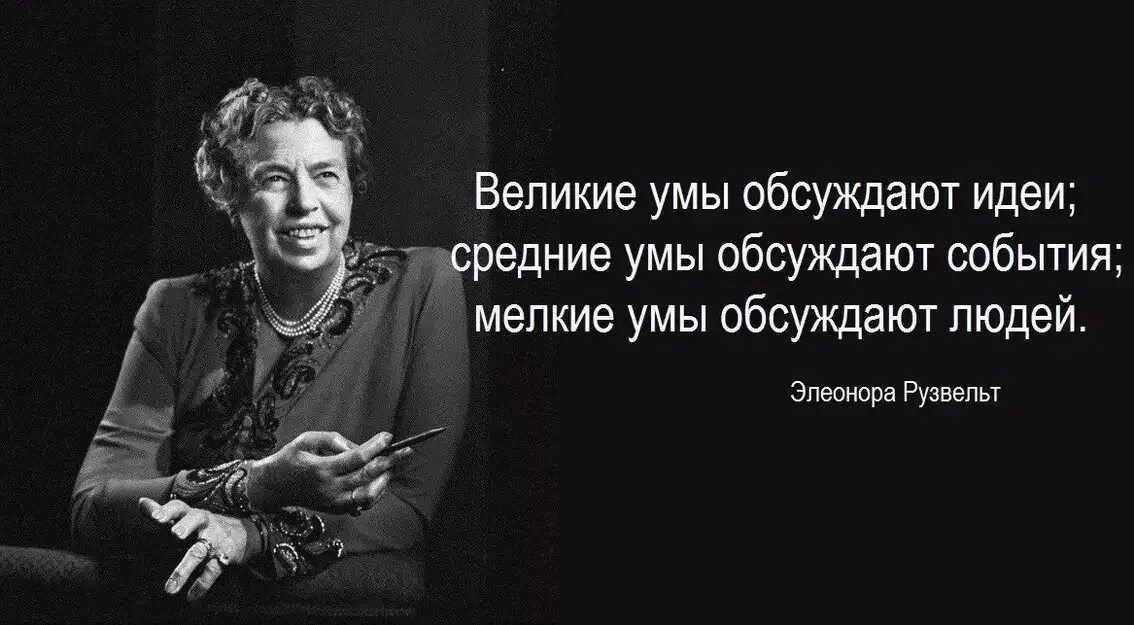 Великие умы обсуждают идеи; средние умы обсуждают события; мелкие умы обсуждают людей.

Элеонора Рузвельт